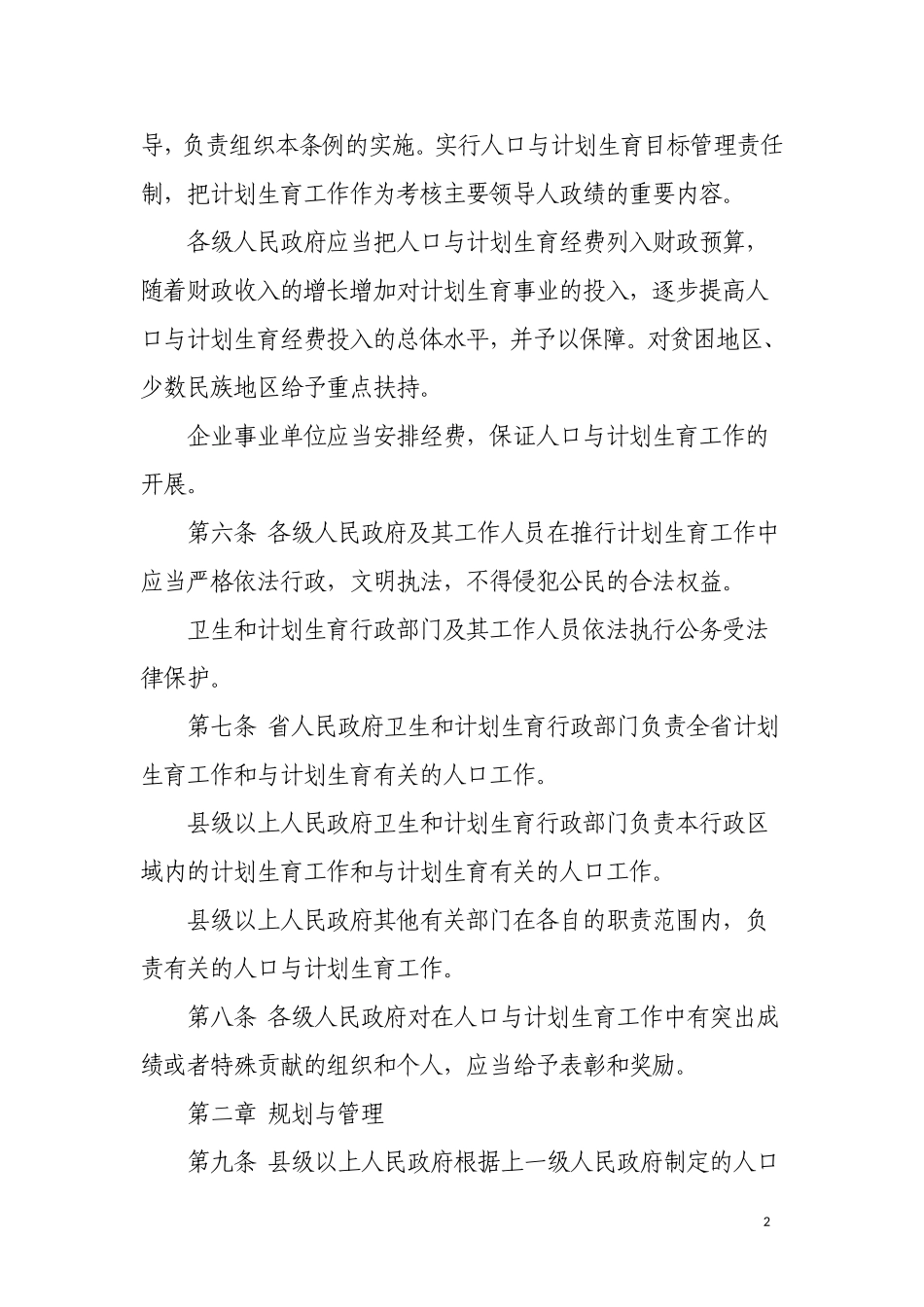 导，负责组织本条例的实施。实行人口与计划生育目标管理责任制，把计划生育工作作为考核主要领导人政绩的重要内容。

各级人民政府应当把人口与计划生育经费列入财政预算，随着财政收入的增长增加对计划生育事业的投入，逐步提高人口与计划生育经费投入的总体水平，并予以保障。对贫困地区、少数民族地区给予重点扶持。

企业事业单位应当安排经费，保证人口与计划生育工作的开展。

第六条 各级人民政府及其工作人员在推行计划生育工作中应当严格依法行政，文明执法，不得侵犯公民的合法权益。

卫生和计划生育行政部门及其工作人员依法执行公务受法律保护。

第七条 省人民政府卫生和计划生育行政部门负责全省计划生育工作和与计划生育有关的人口工作。

县级以上人民政府卫生和计划生育行政部门负责本行政区域内的计划生育工作和与计划生育有关的人口工作。

县级以上人民政府其他有关部门在各自的职责范围内，负责有关的人口与计划生育工作。

第八条 各级人民政府对在人口与计划生育工作中有突出成绩或者特殊贡献的组织和个人，应当给予表彰和奖励。

第二章 规划与管理

第九条 县级以上人民政府根据上一级人民政府制定的人口

2